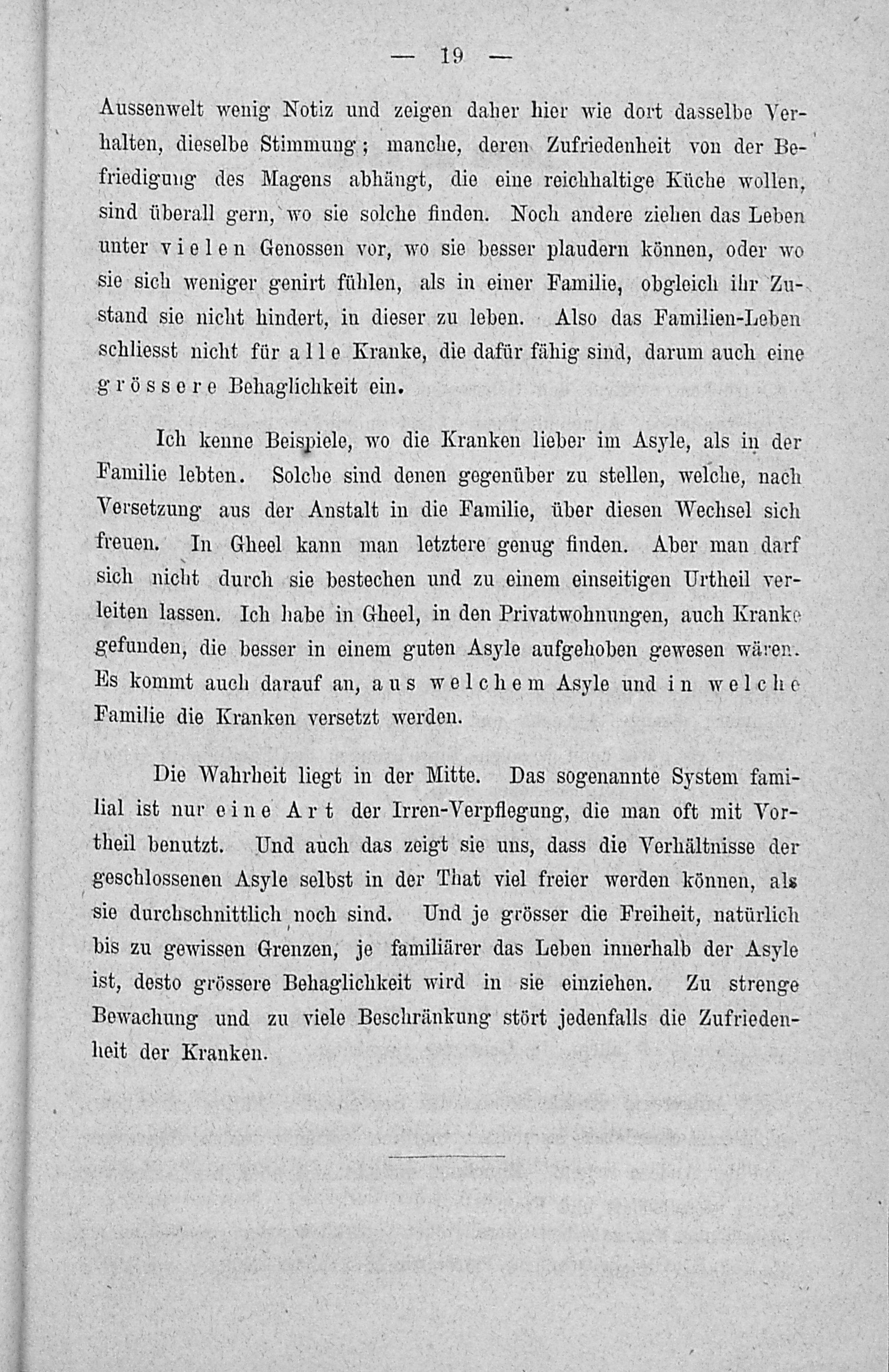 — 19 —

Aussenwelt wenig Notiz und zeigen daher hier wie dort dasselbe Verhalten, dieselbe Stimmung; manche, deren Zufriedenheit von der Befriedigung des Magens abhängt, die eine reichhaltige Küche wollen, sind überall gern, wo sie solche finden. Noch andere ziehen das Leben unter vielen Genossen vor, wo sie besser plaudern können, oder wo sie sich weniger genirt fühlen, als in einer Familie, obgleich ihr Zustand sie nicht hindert, in dieser zu leben. Also das Familien-Leben schliesst nicht für alle Kranke, die dafür fähig sind, darum auch eine grössere Behaglichkeit ein.

Ich kenne Beispiele, wo die Kranken lieber im Asyle, als in der Familie lebten. Solche sind denen gegenüber zu stellen, welche, nach Versetzung aus der Anstalt in die Familie, über diesen Wechsel sich freuen. In Gheel kann man letztere genug finden. Aber man darf sich nicht durch sie bestechen und zu einem einseitigen Urtheil verleiten lassen. Ich habe in Gheel, in den Privatwohnungen, auch Kranke gefunden, die besser in einem guten Asyle aufgehoben gewesen wären. Es kommt auch darauf an, aus welchem Asyle und in welche Familie die Kranken versetzt werden.

Die Wahrheit liegt in der Mitte. Das sogenannte System familial ist nur eine Art der Irren-Verpflegung, die man oft mit Vortheil benutzt. Und auch das zeigt sie uns, dass die Verhältnisse der geschlossenen Asyle selbst in der That viel freier werden können, als sie durchschnittlich noch sind. Und je grösser die Freiheit, natürlich bis zu gewissen Grenzen, je familiärer das Leben innerhalb der Asyle ist, desto grössere Behaglichkeit wird in sie einziehen. Zu strenge Bewachung und zu viele Beschränkung stört jedenfalls die Zufriedenheit der Kranken.